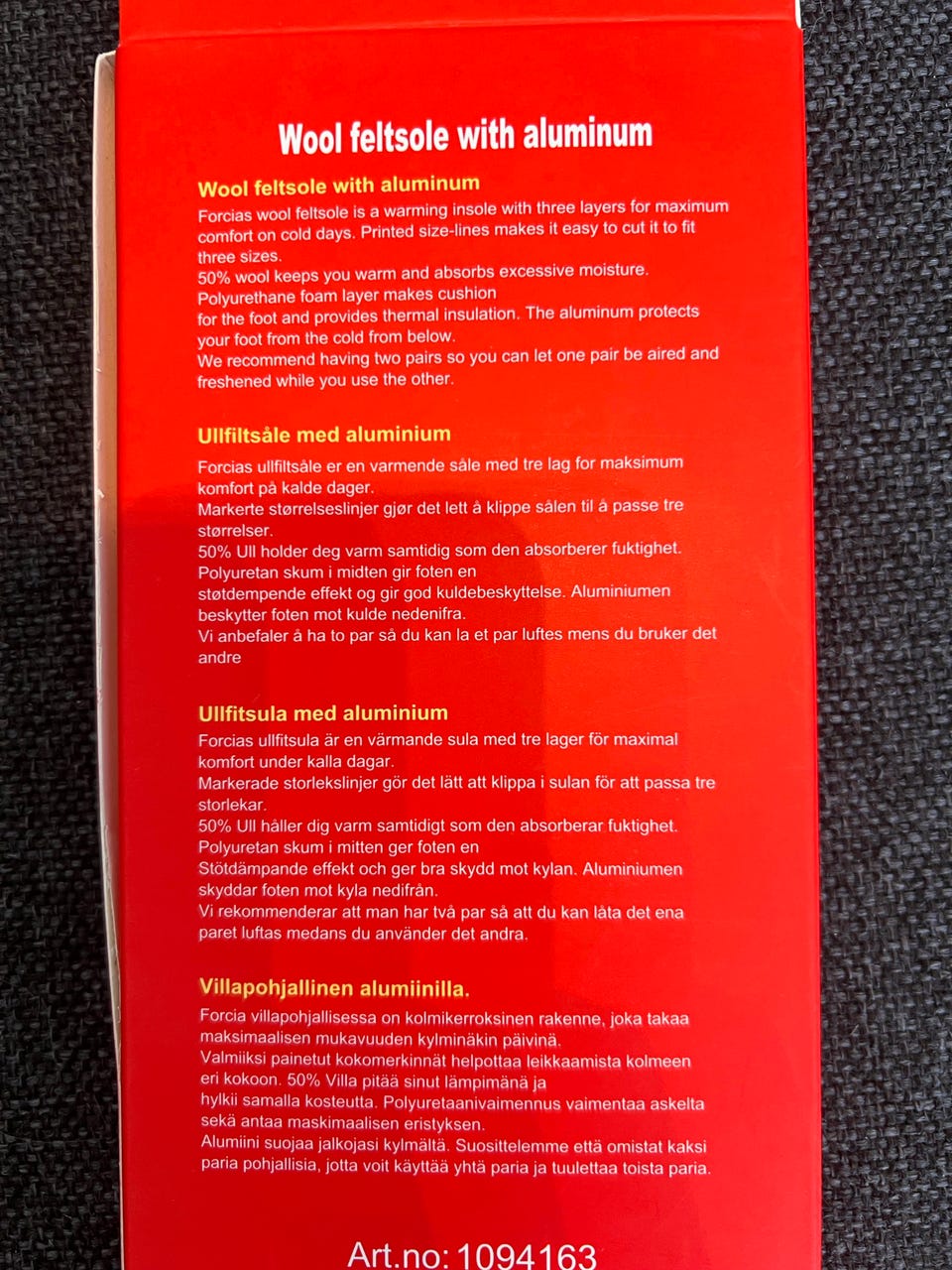 Wool feltsole with aluminum

Wool feltsole with aluminum

Forcias wool feltsole is a warming insole with three layers for maximum comfort on cold days. Printed size-lines makes it easy to cut it to fit three sizes.

50% wool keeps you warm and absorbs excessive moisture.

Polyurethane foam layer makes cushion

for the foot and provides thermal insulation. The aluminum protects your foot from the cold from below.

We recommend having two pairs so you can let one pair be aired and freshened while you use the other.

Ullfiltsåle med aluminium

Forcias ullfiltsåle er en varmende såle med tre lag for maksimum komfort på kalde dager.

Markerte størrelseslinjer gjør det lett å klippe sålen til å passe tre størrelser.

50% Ull holder deg varm samtidig som den absorberer fuktighet.

Polyuretan skum i midten gir foten en

støtdempende effekt og gir god kuldebeskyttelse. Aluminiumen beskytter foten mot kulde nedenifra.

Vi anbefaler å ha to par så du kan la et par luftes mens du bruker det andre

Ullfitsula med aluminium

Forcias ullfitsula är en värmande sula med tre lager för maximal komfort under kalla dagar.

Markerade storlekslinjer gör det lätt att klippa i sulan för att passa tre storlekar.

50% Ull håller dig varm samtidigt som den absorberar fuktighet.

Polyuretan skum i mitten ger foten en

Stötdämpande effekt och ger bra skydd mot kylan. Aluminiumen skyddar foten mot kyla nedifrån.

Vi rekommenderar att man har två par så att du kan låta det ena paret luftas medans du använder det andra.

Villapohjallinen alumiinilla.

Forcia villapohjallisessa on kolmikerroksinen rakenne, joka takaa maksimaalisen mukavuuden kylminäkin päivinä.

Valmiiksi painetut kokomerkinnät helpottaa leikkaamista kolmeen eri kokoon. 50% Villa pitää sinut lämpimänä ja

hylkii samalla kosteutta. Polyuretaanivaimennus vaimentaa askelta sekä antaa maskimaalisen eristyksen.

Alumiini suojaa jalkojasi kylmältä. Suosittelemme että omistat kaksi paria pohjallisia, jotta voit käyttää yhtä paria ja tuulettaa toista paria.

Art.no: 1094163